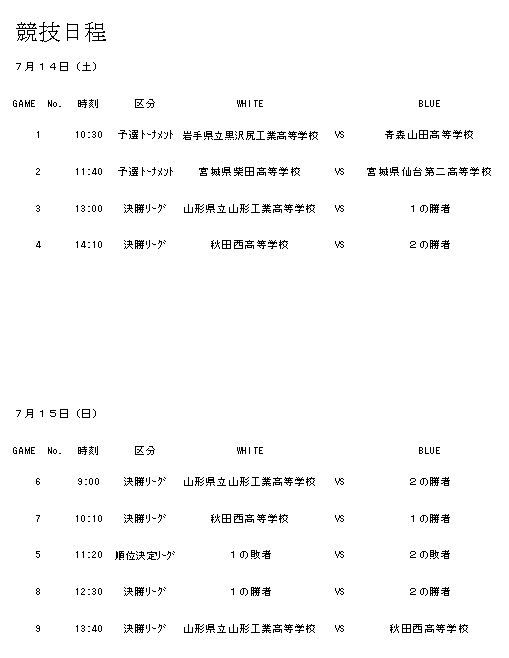 競技日程

7月14日（土）

| GAME No. | 時刻 | 区分 | WHITE |  | BLUE |
|---|---|---|---|---|---|
| 1 | 10:30 | 予選ﾄｰﾅﾒﾝﾄ | 岩手県立黒沢尻工業高等学校 | VS | 青森山田高等学校 |
| 2 | 11:40 | 予選ﾄｰﾅﾒﾝﾄ | 宮城県柴田高等学校 | VS | 宮城県仙台第二高等学校 |
| 3 | 13:00 | 決勝ﾘｰｸﾞ | 山形県立山形工業高等学校 | VS | １の勝者 |
| 4 | 14:10 | 決勝ﾘｰｸﾞ | 秋田西高等学校 | VS | ２の勝者 |

7月15日（日）

| GAME No. | 時刻 | 区分 | WHITE |  | BLUE |
|---|---|---|---|---|---|
| 6 | 9:00 | 決勝ﾘｰｸﾞ | 山形県立山形工業高等学校 | VS | ２の勝者 |
| 7 | 10:10 | 決勝ﾘｰｸﾞ | 秋田西高等学校 | VS | １の勝者 |
| 5 | 11:20 | 順位決定ﾘｰｸﾞ | １の敗者 | VS | ２の敗者 |
| 8 | 12:30 | 決勝ﾘｰｸﾞ | １の勝者 | VS | ２の勝者 |
| 9 | 13:40 | 決勝ﾘｰｸﾞ | 山形県立山形工業高等学校 | VS | 秋田西高等学校 |